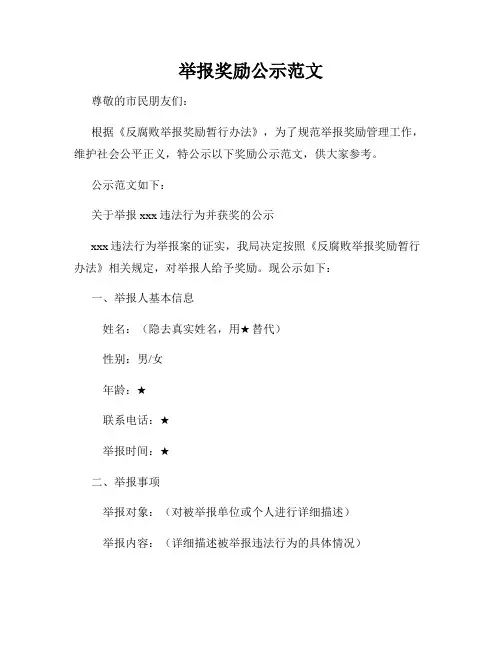 举报奖励公示范文

尊敬的市民朋友们：

根据《反腐败举报奖励暂行办法》，为了规范举报奖励管理工作，维护社会公平正义，特公示以下奖励公示范文，供大家参考。

公示范文如下：

关于举报 xxx 违法行为并获奖的公示

xxx 违法行为举报案的证实，我局决定按照《反腐败举报奖励暂行办法》相关规定，对举报人给予奖励。现公示如下：

一、举报人基本信息

姓名：（隐去真实姓名，用★替代）

性别：男/女

年龄：★

联系电话：★

举报时间：★

二、举报事项

举报对象：（对被举报单位或个人进行详细描述）

举报内容：（详细描述被举报违法行为的具体情况）